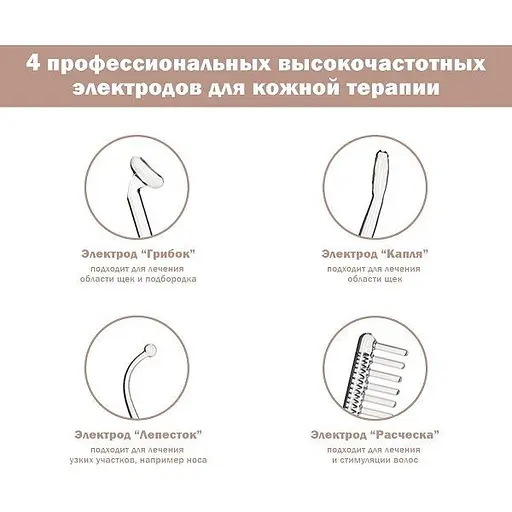 4 профессиональных высокочастотных электродов для кожной терапии

Электрод “Грибок”
подходит для лечения области щек и подбородка

Электрод “Капля”
подходит для лечения области щек

Электрод “Лепесток”
подходит для лечения узких участков, например носа

Электрод “Расческа”
подходит для лечения и стимуляции волос